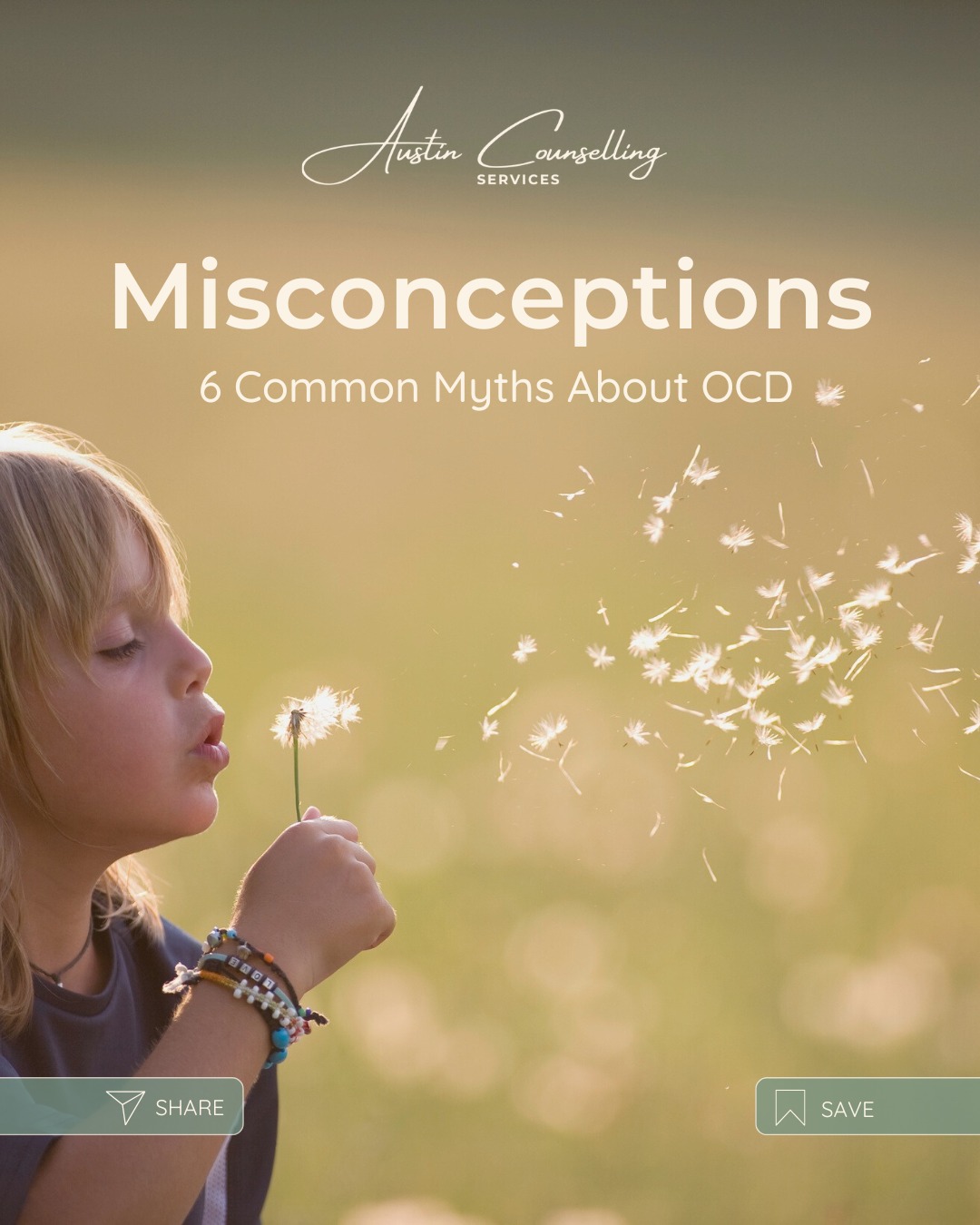 Austin Counselling
SERVICES

Misconceptions

6 Common Myths About OCD

SHARE

SAVE